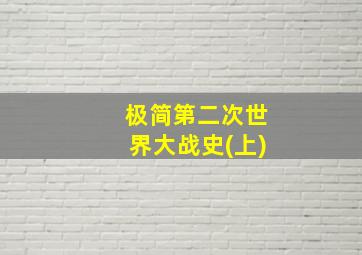 极简第二次世界大战史(上)